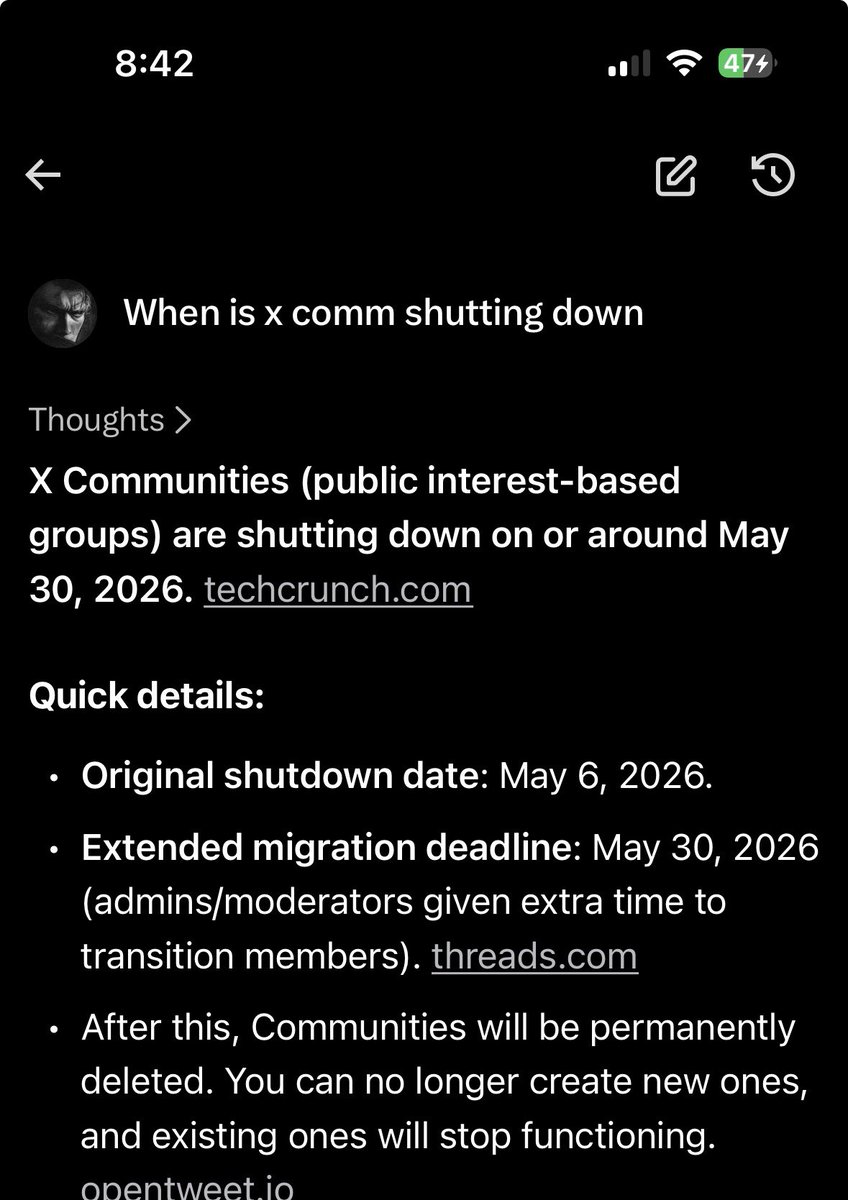 8:42

47

When is x comm shutting down

Thoughts >

X Communities (public interest-based groups) are shutting down on or around May 30, 2026. techcrunch.com

Quick details:

• Original shutdown date: May 6, 2026.
• Extended migration deadline: May 30, 2026 (admins/moderators given extra time to transition members). threads.com
• After this, Communities will be permanently deleted. You can no longer create new ones, and existing ones will stop functioning. opentweet.io